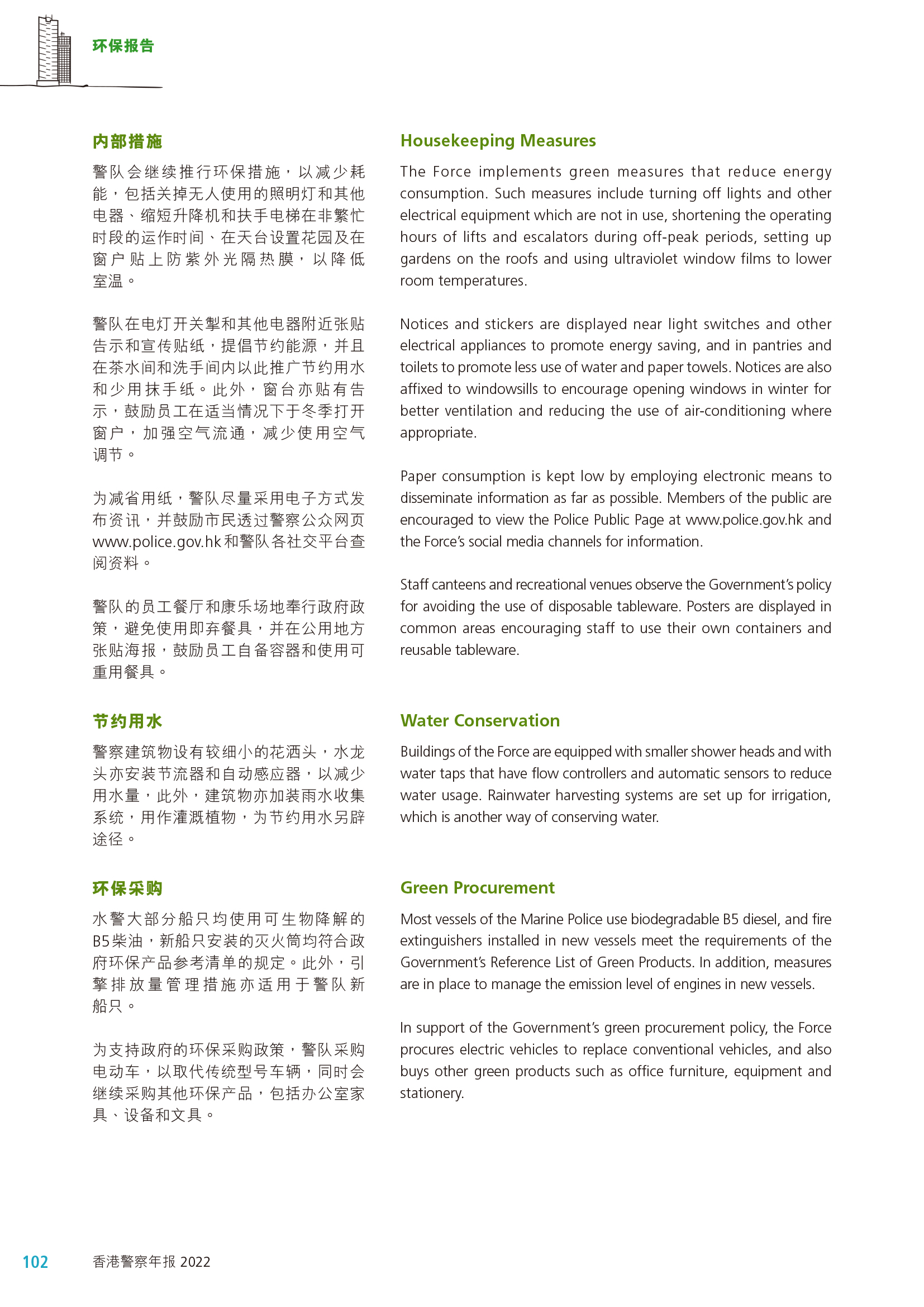 环保报告

内部措施

警队会继续推行环保措施，以减少耗能，包括关掉无人使用的照明灯和其他电器、缩短升降机和扶手电梯在非繁忙时段的运作时间、在天台设置花园及在窗户贴上防紫外光隔热膜，以降低室温。

警队在电灯开关掣和其他电器附近张贴告示和宣传贴纸，提倡节约能源，并且在茶水间和洗手间内以此推广节约用水和少用抹手纸。此外，窗台亦贴有告示，鼓励员工在适当情况下于冬季打开窗户，加强空气流通，减少使用空气调节。

为减省用纸，警队尽量采用电子方式发布资讯，并鼓励市民透过警察公众网页www.police.gov.hk和警队各社交平台查阅资料。

警队的员工餐厅和康乐场地奉行政府政策，避免使用即弃餐具，并在公用地方张贴海报，鼓励员工自备容器和使用可重用餐具。

节约用水

警察建筑物设有较细小的花洒头，水龙头亦安装节流器和自动感应器，以减少用水量，此外，建筑物亦加装雨水收集系统，用作灌溉植物，为节约用水另辟途径。

环保采购

水警大部分船只均使用可生物降解的B5柴油，新船只安装的灭火筒均符合政府环保产品参考清单的规定。此外，引擎排放量管理措施亦适用于警队新船只。

为支持政府的环保采购政策，警队采购电动车，以取代传统型号车辆，同时会继续采购其他环保产品，包括办公室家具、设备和文具。

Housekeeping Measures

The Force implements green measures that reduce energy consumption. Such measures include turning off lights and other electrical equipment which are not in use, shortening the operating hours of lifts and escalators during off-peak periods, setting up gardens on the roofs and using ultraviolet window films to lower room temperatures.

Notices and stickers are displayed near light switches and other electrical appliances to promote energy saving, and in pantries and toilets to promote less use of water and paper towels. Notices are also affixed to windowsills to encourage opening windows in winter for better ventilation and reducing the use of air-conditioning where appropriate.

Paper consumption is kept low by employing electronic means to disseminate information as far as possible. Members of the public are encouraged to view the Police Public Page at www.police.gov.hk and the Force's social media channels for information.

Staff canteens and recreational venues observe the Government's policy for avoiding the use of disposable tableware. Posters are displayed in common areas encouraging staff to use their own containers and reusable tableware.

Water Conservation

Buildings of the Force are equipped with smaller shower heads and with water taps that have flow controllers and automatic sensors to reduce water usage. Rainwater harvesting systems are set up for irrigation, which is another way of conserving water.

Green Procurement

Most vessels of the Marine Police use biodegradable B5 diesel, and fire extinguishers installed in new vessels meet the requirements of the Government's Reference List of Green Products. In addition, measures are in place to manage the emission level of engines in new vessels.

In support of the Government's green procurement policy, the Force procures electric vehicles to replace conventional vehicles, and also buys other green products such as office furniture, equipment and stationery.

102 香港警察年报 2022